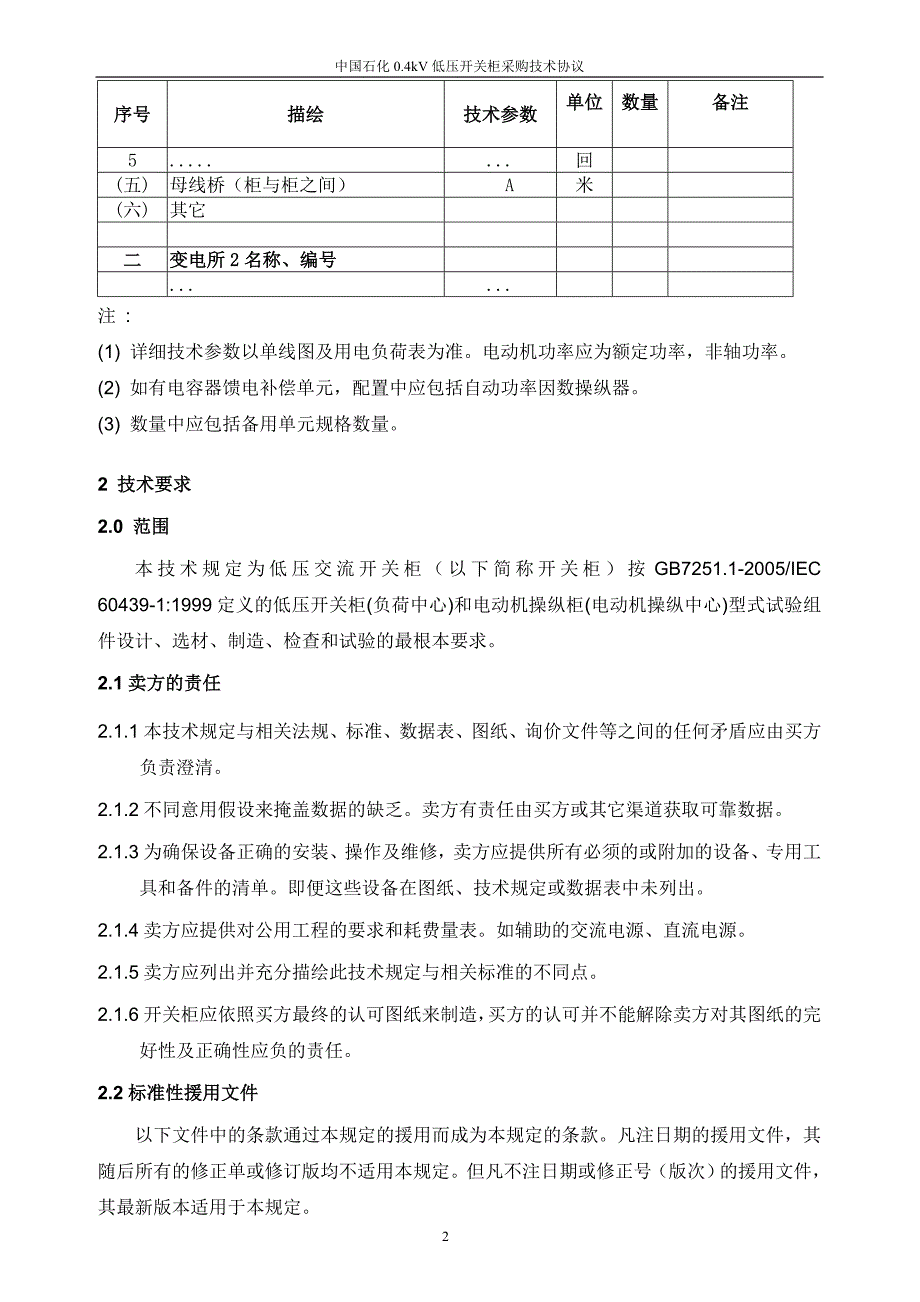 中国石化 0.4kV 低压开关柜采购技术协议

| 序号 | 描绘 | 技术参数 | 单位 | 数量 | 备注 |
|---|---|---|---|---|---|
| 5 | ..... | ... | 回 | | |
| (五) | 母线桥（柜与柜之间） | A | 米 | | |
| (六) | 其它 | | | | |
| | | | | | |
| 二 | 变电所 2 名称、编号 | | | | |
| | ... | ... | | | |

注：

(1) 详细技术参数以单线图及用电负荷表为准。电动机功率应为额定功率，非轴功率。

(2) 如有电容器馈电补偿单元，配置中应包括自动功率因数操纵器。

(3) 数量中应包括备用单元规格数量。

2 技术要求

2.0 范围

本技术规定为低压交流开关柜（以下简称开关柜）按 GB7251.1-2005/IEC 60439-1:1999 定义的低压开关柜(负荷中心)和电动机操纵柜(电动机操纵中心)型式试验组件设计、选材、制造、检查和试验的最根本要求。

2.1 卖方的责任

2.1.1 本技术规定与相关法规、标准、数据表、图纸、询价文件等之间的任何矛盾应由买方负责澄清。

2.1.2 不同意用假设来掩盖数据的缺乏。卖方有责任由买方或其它渠道获取可靠数据。

2.1.3 为确保设备正确的安装、操作及维修，卖方应提供所有必须的或附加的设备、专用工具和备件的清单。即便这些设备在图纸、技术规定或数据表中未列出。

2.1.4 卖方应提供对公用工程的要求和耗费量表。如辅助的交流电源、直流电源。

2.1.5 卖方应列出并充分描绘此技术规定与相关标准的不同点。

2.1.6 开关柜应依照买方最终的认可图纸来制造，买方的认可并不能解除卖方对其图纸的完好性及正确性应负的责任。

2.2 标准性援用文件

以下文件中的条款通过本规定的援用而成为本规定的条款。凡注日期的援用文件，其随后所有的修正单或修订版均不适用本规定。但凡不注日期或修正号（版次）的援用文件，其最新版本适用于本规定。

2